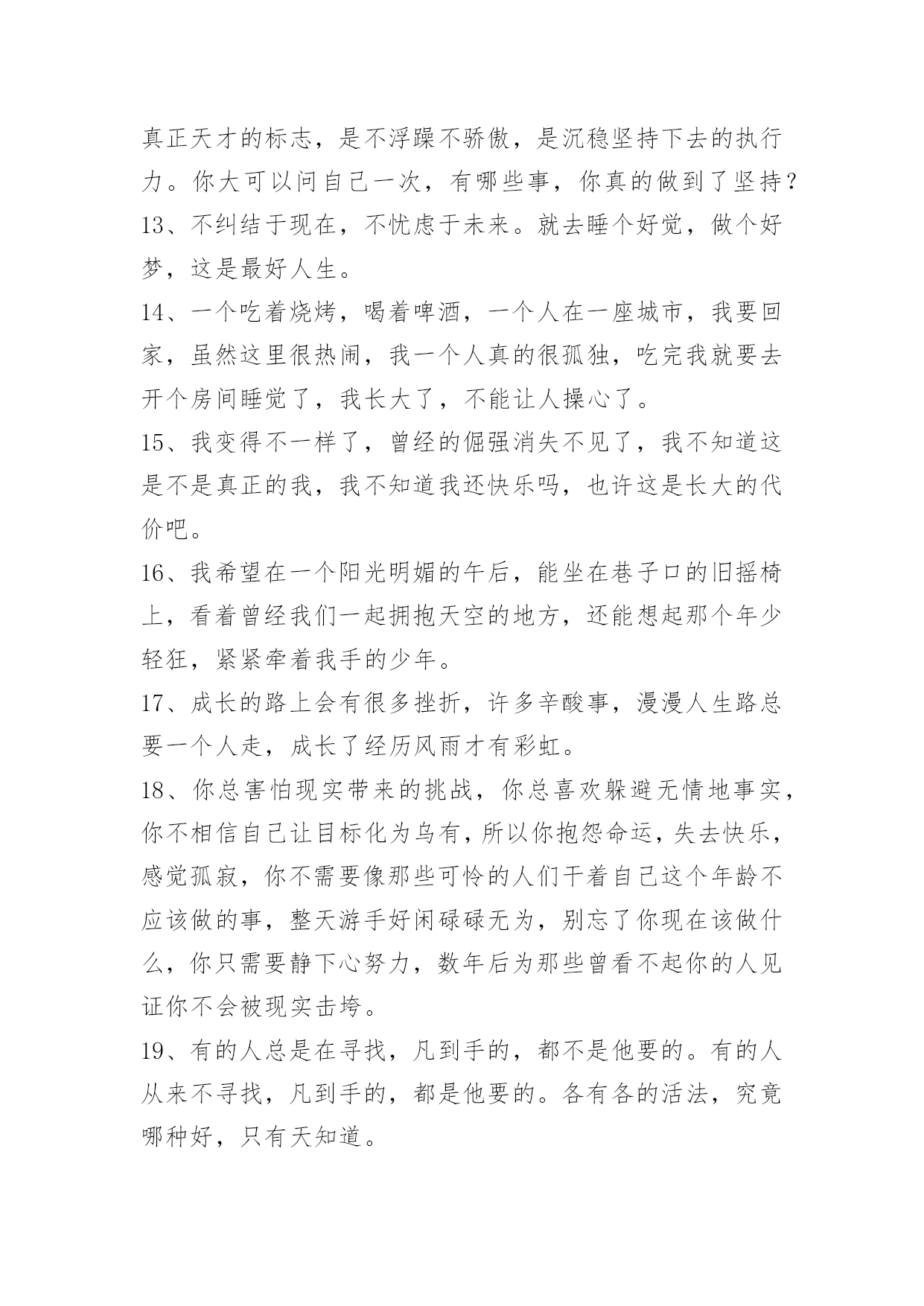 真正天才的标志，是不浮躁不骄傲，是沉稳坚持下去的执行力。你大可以问自己一次，有哪些事，你真的做到了坚持？

13、不纠结于现在，不忧虑于未来。就去睡个好觉，做个好梦，这是最好人生。

14、一个吃着烧烤，喝着啤酒，一个人在一座城市，我要回家，虽然这里很热闹，我一个人真的很孤独，吃完我就要去开个房间睡觉了，我长大了，不能让人操心了。

15、我变得不一样了，曾经的倔强消失不见了，我不知道这是不是真正的我，我不知道我还快乐吗，也许这是长大的代价吧。

16、我希望在一个阳光明媚的午后，能坐在巷子口的旧摇椅上，看着曾经我们一起拥抱天空的地方，还能想起那个年少轻狂，紧紧牵着我手的少年。

17、成长的路上会有很多挫折，许多辛酸事，漫漫人生路总要一个人走，成长了经历风雨才有彩虹。

18、你总害怕现实带来的挑战，你总喜欢躲避无情地事实，你不相信自己让目标化为乌有，所以你抱怨命运，失去快乐，感觉孤寂，你不需要像那些可怜的人们干着自己这个年龄不应该做的事，整天游手好闲碌碌无为，别忘了你现在该做什么，你只需要静下心努力，数年后为那些曾看不起你的人见证你不会被现实击垮。

19、有的人总是在寻找，凡到手的，都不是他要的。有的人从来不寻找，凡到手的，都是他要的。各有各的活法，究竟哪种好，只有天知道。